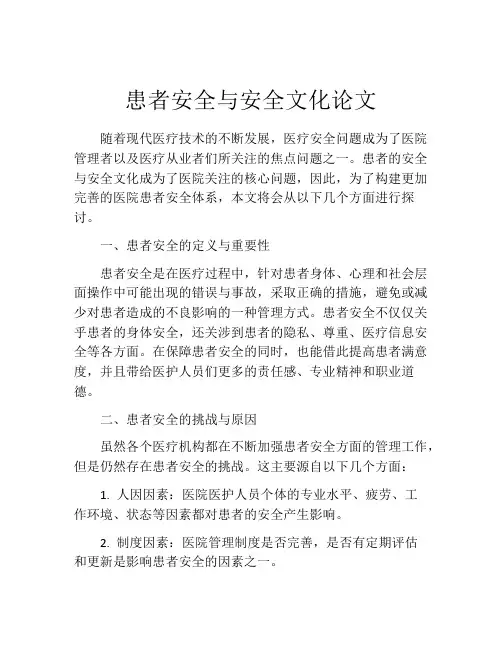 患者安全与安全文化论文

随着现代医疗技术的不断发展，医疗安全问题成为了医院管理者以及医疗从业者们所关注的焦点问题之一。患者的安全与安全文化成为了医院关注的核心问题，因此，为了构建更加完善的医院患者安全体系，本文将会从以下几个方面进行探讨。

一、患者安全的定义与重要性

患者安全是在医疗过程中，针对患者身体、心理和社会层面操作中可能出现的错误与事故，采取正确的措施，避免或减少对患者造成的不良影响的一种管理方式。患者安全不仅仅关乎患者的身体安全，还关涉到患者的隐私、尊重、医疗信息安全等各方面。在保障患者安全的同时，也能借此提高患者满意度，并且带给医护人员们更多的责任感、专业精神和职业道德。

二、患者安全的挑战与原因

虽然各个医疗机构都在不断加强患者安全方面的管理工作，但是仍然存在患者安全的挑战。这主要源自以下几个方面：

1. 人因因素：医院医护人员个体的专业水平、疲劳、工作环境、状态等因素都对患者的安全产生影响。

2. 制度因素：医院管理制度是否完善，是否有定期评估和更新是影响患者安全的因素之一。